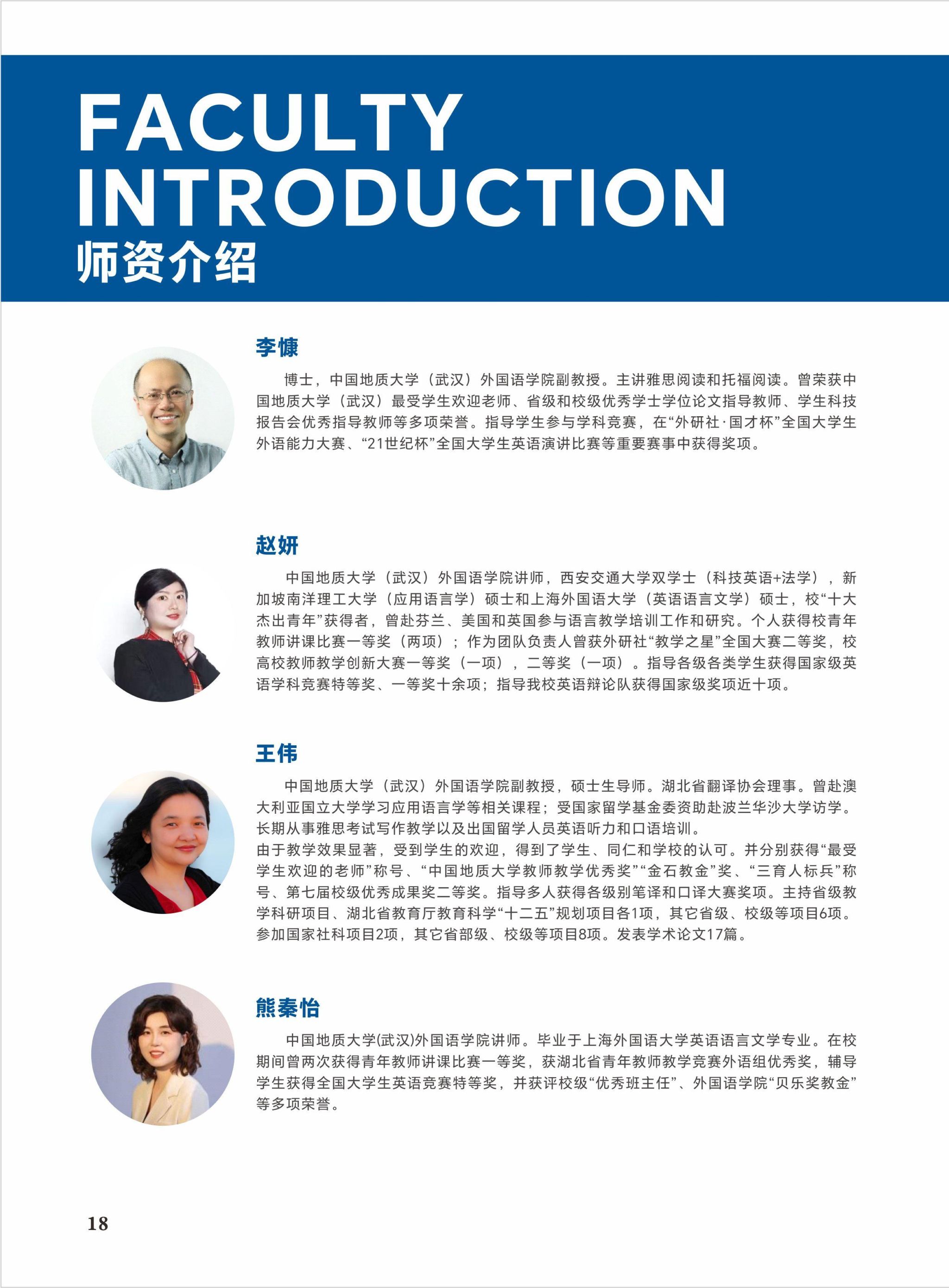 FACULTY INTRODUCTION
师资介绍

李慷

博士，中国地质大学（武汉）外国语学院副教授。主讲雅思阅读和托福阅读。曾荣获中国地质大学（武汉）最受学生欢迎老师、省级和校级优秀学士学位论文指导教师、学生科技报告会优秀指导教师等多项荣誉。指导学生参与学科竞赛，在“外研社·国才杯”全国大学生外语能力大赛、“21世纪杯”全国大学生英语演讲比赛等重要赛事中获得奖项。

赵妍

中国地质大学（武汉）外国语学院讲师，西安交通大学双学士（科技英语+法学），新加坡南洋理工大学（应用语言学）硕士和上海外国语大学（英语语言文学）硕士，校“十大杰出青年”获得者，曾赴芬兰、美国和英国参与语言教学培训工作和研究。个人获得校青年教师讲课比赛一等奖（两项）；作为团队负责人曾获外研社“教学之星”全国大赛二等奖，校高校教师教学创新大赛一等奖（一项），二等奖（一项）。指导各级各类学生获得国家级英语学科竞赛特等奖、一等奖十余项；指导我校英语辩论队获得国家级奖项近十项。

王伟

中国地质大学（武汉）外国语学院副教授，硕士生导师。湖北省翻译协会理事。曾赴澳大利亚国立大学学习应用语言学等相关课程；受国家留学基金委资助赴波兰华沙大学访学。长期从事雅思考试写作教学以及出国留学人员英语听力和口语培训。
由于教学效果显著，受到学生的欢迎，得到了学生、同仁和学校的认可。并分别获得“最受学生欢迎的老师”称号、“中国地质大学教师教学优秀奖”“金石教金”奖、“三育人标兵”称号、第七届校级优秀成果奖二等奖。指导多人获得各级别笔译和口译大赛奖项。主持省级教学科研项目、湖北省教育厅教育科学“十二五”规划项目各1项，其它省级、校级等项目6项。参加国家社科项目2项，其它省部级、校级等项目8项。发表学术论文17篇。

熊秦怡

中国地质大学(武汉)外国语学院讲师。毕业于上海外国语大学英语语言文学专业。在校期间曾两次获得青年教师讲课比赛一等奖，获湖北省青年教师教学竞赛外语组优秀奖，辅导学生获得全国大学生英语竞赛特等奖，并获评校级“优秀班主任”、外国语学院“贝乐奖教金”等多项荣誉。

18